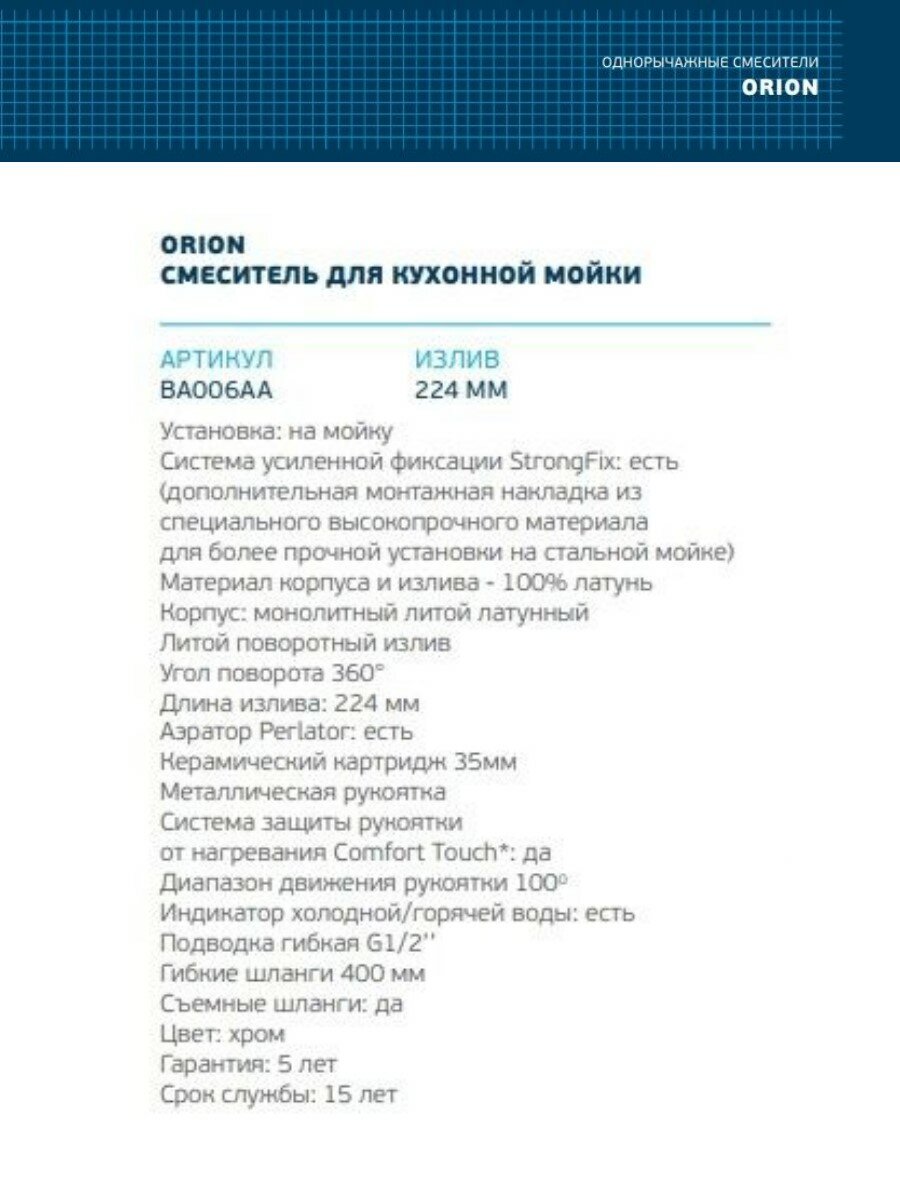 ОДНОРЫЧАЖНЫЕ СМЕСИТЕЛИ
ORION

ORION
СМЕСИТЕЛЬ ДЛЯ КУХОННОЙ МОЙКИ

| АРТИКУЛ | ИЗЛИВ |
|---|---|
| BA006AA | 224 ММ |

Установка: на мойку
Система усиленной фиксации StrongFix: есть (дополнительная монтажная накладка из специального высокопрочного материала для более прочной установки на стальной мойке)
Материал корпуса и излива - 100% латунь
Корпус: монолитный литой латунный
Литой поворотный излив
Угол поворота 360°
Длина излива: 224 мм
Аэратор Perlator: есть
Керамический картридж 35мм
Металлическая рукоятка
Система защиты рукоятки от нагревания Comfort Touch*: да
Диапазон движения рукоятки 100°
Индикатор холодной/горячей воды: есть
Подводка гибкая G1/2''
Гибкие шланги 400 мм
Съемные шланги: да
Цвет: хром
Гарантия: 5 лет
Срок службы: 15 лет